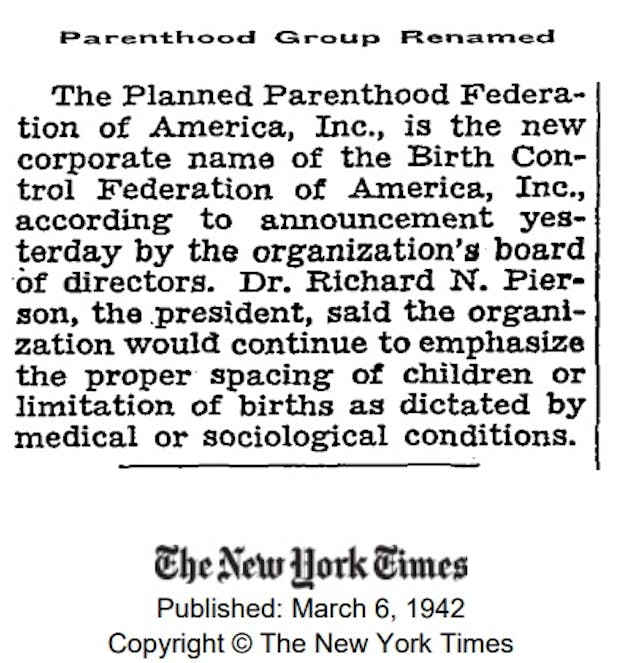 Parenthood Group Renamed

The Planned Parenthood Federation of America, Inc., is the new corporate name of the Birth Control Federation of America, Inc., according to announcement yesterday by the organization's board of directors. Dr. Richard N. Pierson, the president, said the organization would continue to emphasize the proper spacing of children or limitation of births as dictated by medical or sociological conditions.

The New York Times
Published: March 6, 1942
Copyright © The New York Times